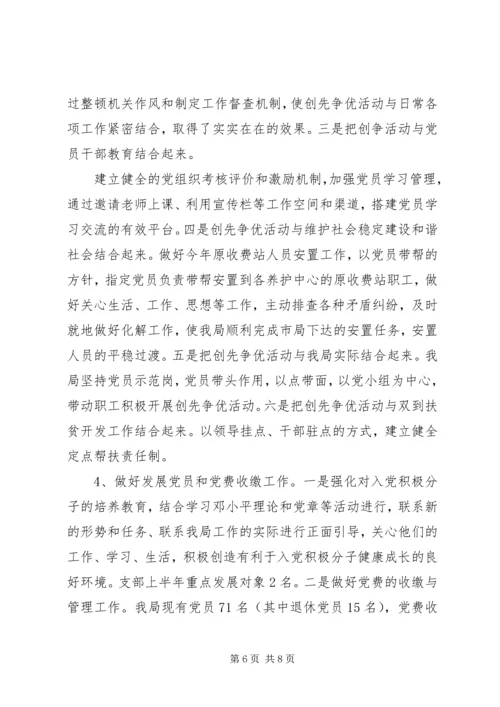 过整顿机关作风和制定工作督查机制，使创先争优活动与日常各项工作紧密结合，取得了实实在在的效果。三是把创争活动与党员干部教育结合起来。

建立健全的党组织考核评价和激励机制，加强党员学习管理，通过邀请老师上课、利用宣传栏等工作空间和渠道，搭建党员学习交流的有效平台。四是创先争优活动与维护社会稳定建设和谐社会结合起来。做好今年原收费站人员安置工作，以党员带帮的方针，指定党员负责带帮安置到各养护中心的原收费站职工，做好关心生活、工作、思想等工作，主动排查各种矛盾纠纷，及时就地做好化解工作，使我局顺利完成市局下达的安置任务，安置人员的平稳过渡。五是把创先争优活动与我局实际结合起来。我局坚持党员示范岗，党员带头作用，以点带面，以党小组为中心，带动职工积极开展创先争优活动。六是把创先争优活动与双到扶贫开发工作结合起来。以领导挂点、干部驻点的方式，建立健全定点帮扶责任制。

4、做好发展党员和党费收缴工作。一是强化对入党积极分子的培养教育，结合学习邓小平理论和党章等活动进行，联系新的形势和任务、联系我局工作的实际进行正面引导，关心他们的工作、学习、生活，积极创造有利于入党积极分子健康成长的良好环境。支部上半年重点发展对象 2 名。二是做好党费的收缴与管理工作。我局现有党员 71 名（其中退休党员 15 名），党费收

第 6 页 共 8 页